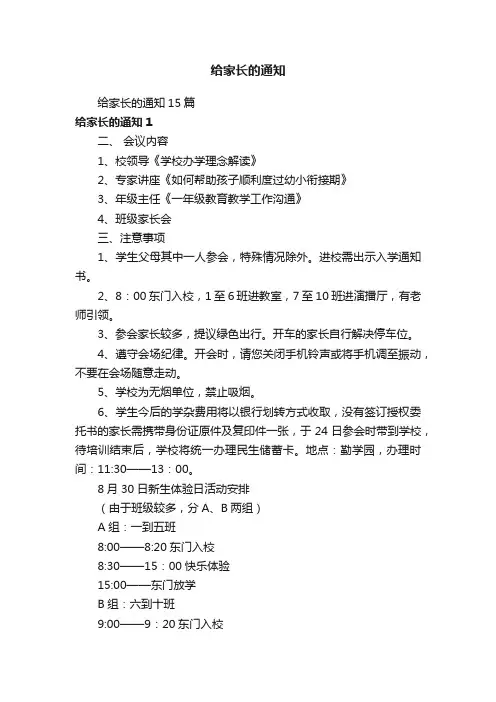 给家长的通知

给家长的通知 15 篇

给家长的通知 1

二、 会议内容

1、校领导《学校办学理念解读》

2、专家讲座《如何帮助孩子顺利度过幼小衔接期》

3、年级主任《一年级教育教学工作沟通》

4、班级家长会

三、注意事项

1、学生父母其中一人参会，特殊情况除外。进校需出示入学通知书。

2、8：00 东门入校，1 至 6 班进教室，7 至 10 班进演播厅，有老师引领。

3、参会家长较多，提议绿色出行。开车的家长自行解决停车位。

4、遵守会场纪律。开会时，请您关闭手机铃声或将手机调至振动，不要在会场随意走动。

5、学校为无烟单位，禁止吸烟。

6、学生今后的学杂费用将以银行划转方式收取，没有签订授权委托书的家长需携带身份证原件及复印件一张，于 24 日参会时带到学校，待培训结束后，学校将统一办理民生储蓄卡。地点：勤学园，办理时间：11:30——13：00。

8 月 30 日新生体验日活动安排

（由于班级较多，分 A、B 两组）

A 组：一到五班

8:00——8:20 东门入校

8:30——15：00 快乐体验

15:00——东门放学

B 组：六到十班

9:00——9：20 东门入校